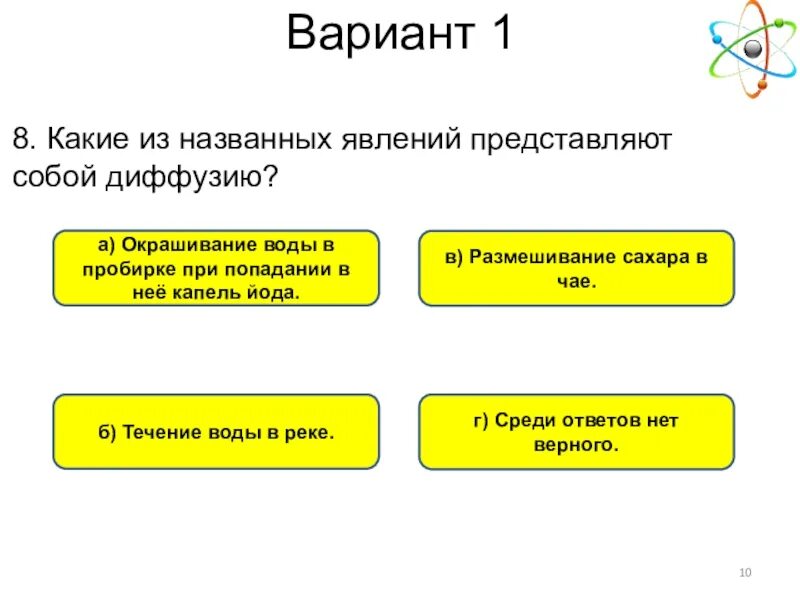 Вариант 1

8. Какие из названных явлений представляют собой диффузию?

а) Окрашивание воды в пробирке при попадании в неё капель йода.

в) Размешивание сахара в чае.

б) Течение воды в реке.

г) Среди ответов нет верного.

10